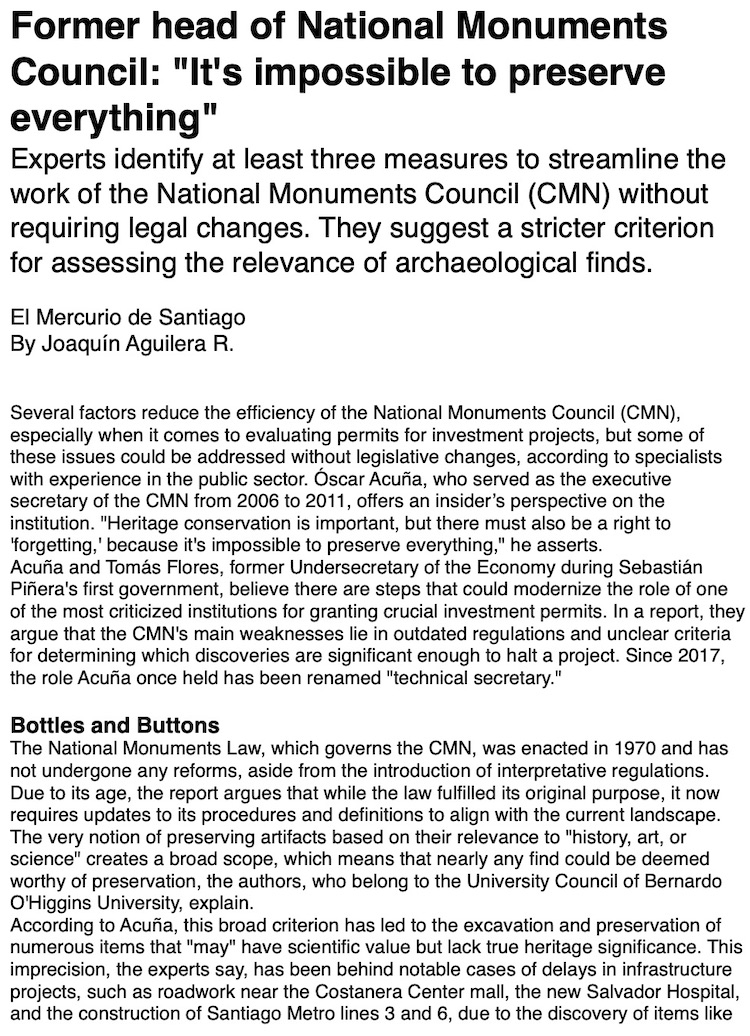 Former head of National Monuments Council: "It's impossible to preserve everything"

Experts identify at least three measures to streamline the work of the National Monuments Council (CMN) without requiring legal changes. They suggest a stricter criterion for assessing the relevance of archaeological finds.

El Mercurio de Santiago
By Joaquín Aguilera R.

Several factors reduce the efficiency of the National Monuments Council (CMN), especially when it comes to evaluating permits for investment projects, but some of these issues could be addressed without legislative changes, according to specialists with experience in the public sector. Óscar Acuña, who served as the executive secretary of the CMN from 2006 to 2011, offers an insider's perspective on the institution. "Heritage conservation is important, but there must also be a right to 'forgetting,' because it's impossible to preserve everything," he asserts.
Acuña and Tomás Flores, former Undersecretary of the Economy during Sebastián Piñera's first government, believe there are steps that could modernize the role of one of the most criticized institutions for granting crucial investment permits. In a report, they argue that the CMN's main weaknesses lie in outdated regulations and unclear criteria for determining which discoveries are significant enough to halt a project. Since 2017, the role Acuña once held has been renamed "technical secretary."

Bottles and Buttons
The National Monuments Law, which governs the CMN, was enacted in 1970 and has not undergone any reforms, aside from the introduction of interpretative regulations. Due to its age, the report argues that while the law fulfilled its original purpose, it now requires updates to its procedures and definitions to align with the current landscape. The very notion of preserving artifacts based on their relevance to "history, art, or science" creates a broad scope, which means that nearly any find could be deemed worthy of preservation, the authors, who belong to the University Council of Bernardo O'Higgins University, explain.
According to Acuña, this broad criterion has led to the excavation and preservation of numerous items that "may" have scientific value but lack true heritage significance. This imprecision, the experts say, has been behind notable cases of delays in infrastructure projects, such as roadwork near the Costanera Center mall, the new Salvador Hospital, and the construction of Santiago Metro lines 3 and 6, due to the discovery of items like